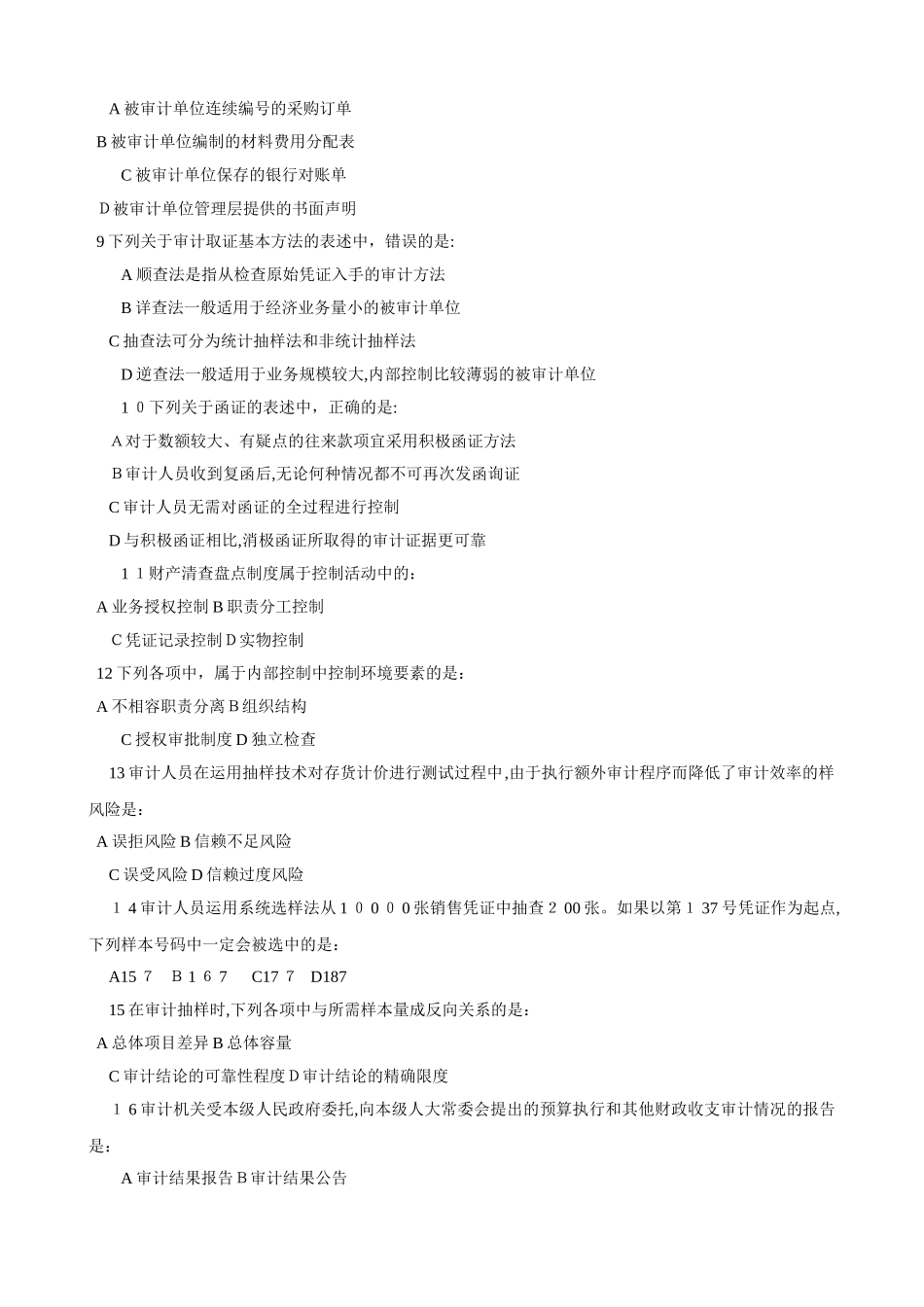 A 被审计单位连续编号的采购订单
B 被审计单位编制的材料费用分配表
C 被审计单位保存的银行对账单
D 被审计单位管理层提供的书面声明
9 下列关于审计取证基本方法的表述中，错误的是:
A 顺查法是指从检查原始凭证入手的审计方法
B 详查法一般适用于经济业务量小的被审计单位
C 抽查法可分为统计抽样法和非统计抽样法
D 逆查法一般适用于业务规模较大,内部控制比较薄弱的被审计单位
1 0 下列关于函证的表述中，正确的是:
A 对于数额较大、有疑点的往来款项宜采用积极函证方法
B 审计人员收到复函后,无论何种情况都不可再次发函询证
C 审计人员无需对函证的全过程进行控制
D 与积极函证相比,消极函证所取得的审计证据更可靠
1 1 财产清查盘点制度属于控制活动中的：
A 业务授权控制 B 职责分工控制
C 凭证记录控制 D 实物控制
12 下列各项中，属于内部控制中控制环境要素的是：
A 不相容职责分离 B 组织结构
C 授权审批制度 D 独立检查
13 审计人员在运用抽样技术对存货计价进行测试过程中,由于执行额外审计程序而降低了审计效率的样风险是：
A 误拒风险 B 信赖不足风险
C 误受风险 D 信赖过度风险
1 4 审计人员运用系统选样法从 1 0 0 0 0 张销售凭证中抽查 2 00 张。如果以第 1 37 号凭证作为起点,下列样本号码中一定会被选中的是：
A15 7　B 1 6 7　C17 7　D187
15 在审计抽样时,下列各项中与所需样本量成反向关系的是：
A 总体项目差异 B 总体容量
C 审计结论的可靠性程度 D 审计结论的精确限度
1 6 审计机关受本级人民政府委托,向本级人大常委会提出的预算执行和其他财政收支审计情况的报告是：
A 审计结果报告 B 审计结果公告